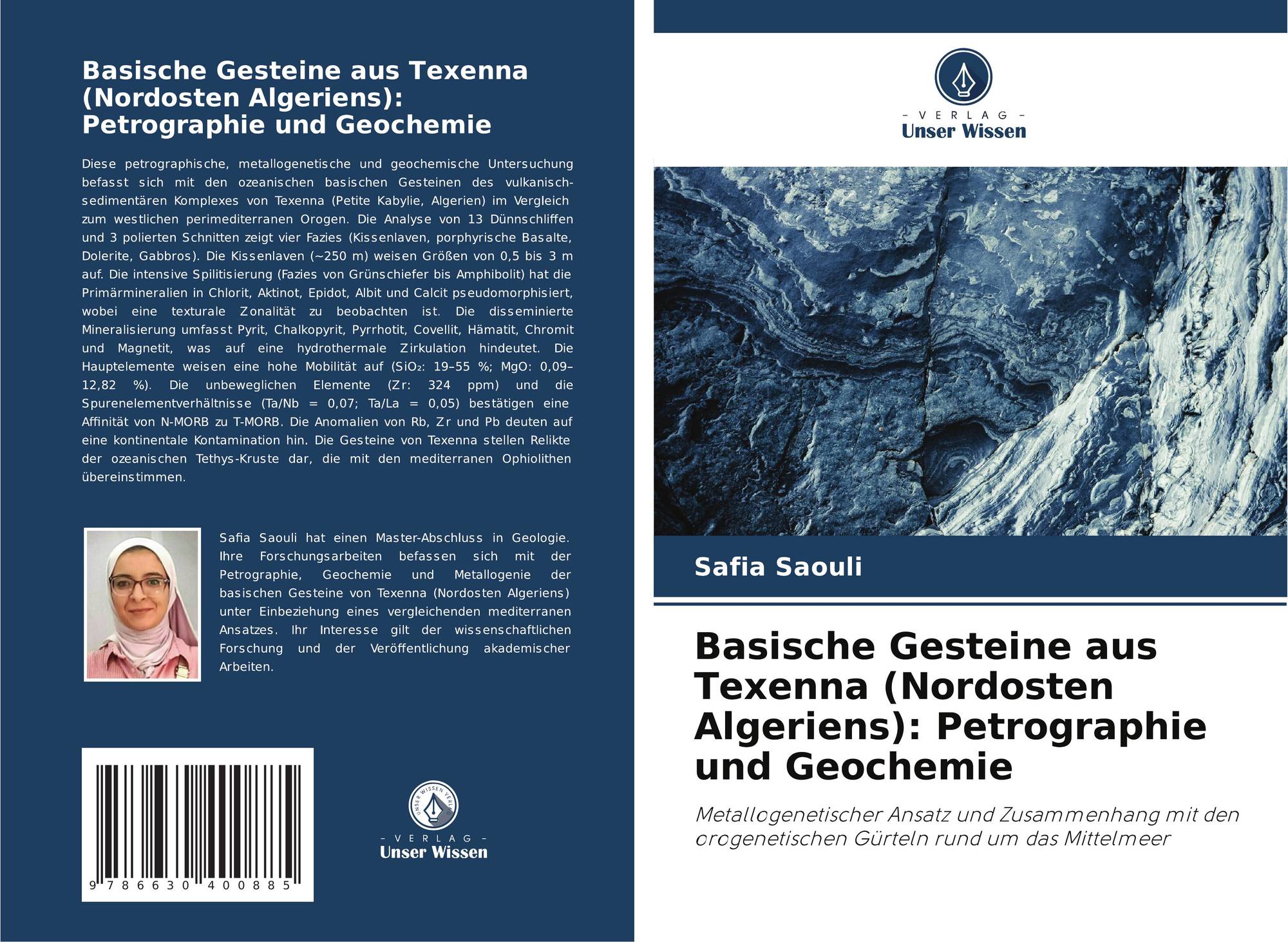 Basische Gesteine aus Texenna (Nordosten Algeriens): Petrographie und Geochemie

Diese petrographische, metallogenetische und geochemische Untersuchung befasst sich mit den ozeanischen basischen Gesteinen des vulkanisch-sedimentären Komplexes von Texenna (Petite Kabylie, Algerien) im Vergleich zum westlichen perimediterranen Orogen. Die Analyse von 13 Dünnschliffen und 3 polierten Schnitten zeigt vier Fazies (Kissenlaven, porphyrische Basalte, Dolerite, Gabbros). Die Kissenlaven (~250 m) weisen Größen von 0,5 bis 3 m auf. Die intensive Spilitisierung (Fazies von Grünschiefer bis Amphibolit) hat die Primärmineralien in Chlorit, Aktinot, Epidot, Albit und Calcit pseudomorphisiert, wobei eine texturale Zonalität zu beobachten ist. Die disseminierte Mineralisierung umfasst Pyrit, Chalkopyrit, Pyrrhotit, Covellit, Hämatit, Chromit und Magnetit, was auf eine hydrothermale Zirkulation hindeutet. Die Hauptelemente weisen eine hohe Mobilität auf ($SiO_2$: 19–55 %; MgO: 0,09–12,82 %). Die unbeweglichen Elemente (Zr: 324 ppm) und die Spurenelementverhältnisse (Ta/Nb = 0,07; Ta/La = 0,05) bestätigen eine Affinität von N-MORB zu T-MORB. Die Anomalien von Rb, Zr und Pb deuten auf eine kontinentale Kontamination hin. Die Gesteine von Texenna stellen Relikte der ozeanischen Tethys-Kruste dar, die mit den mediterranen Ophiolithen übereinstimmen.

Safia Saouli hat einen Master-Abschluss in Geologie. Ihre Forschungsarbeiten befassen sich mit der Petrographie, Geochemie und Metallogenie der basischen Gesteine von Texenna (Nordosten Algeriens) unter Einbeziehung eines vergleichenden mediterranen Ansatzes. Ihr Interesse gilt der wissenschaftlichen Forschung und der Veröffentlichung akademischer Arbeiten.

9 786630 400885

UNSER WISSEN VERLAG
- VERLAG -
Unser Wissen

- VERLAG -
Unser Wissen

Safia Saouli

Basische Gesteine aus Texenna (Nordosten Algeriens): Petrographie und Geochemie

Metallogenetischer Ansatz und Zusammenhang mit den orogenetischen Gürteln rund um das Mittelmeer